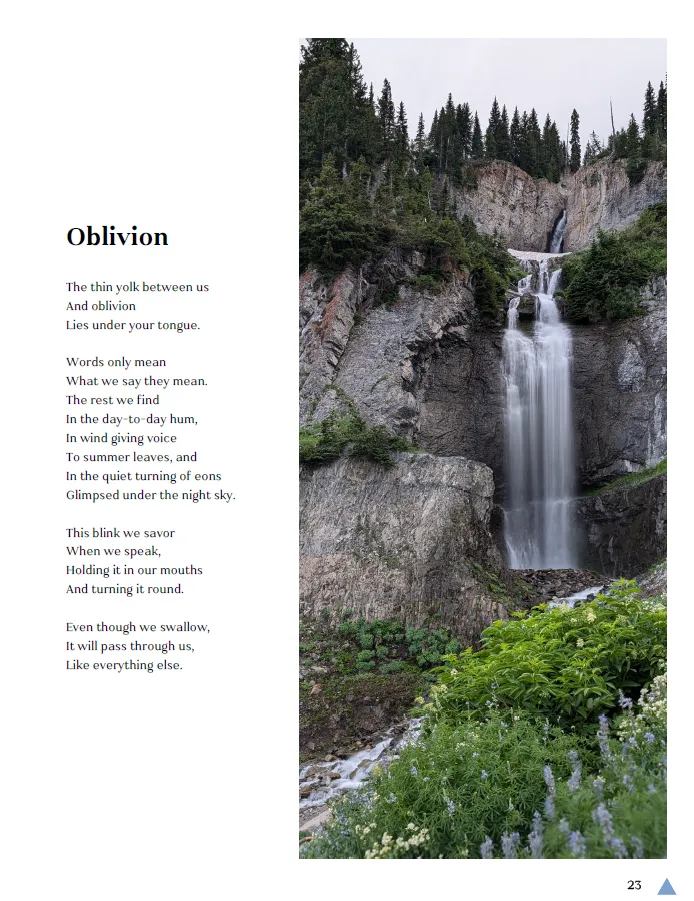 Oblivion

The thin yolk between us
And oblivion
Lies under your tongue.

Words only mean
What we say they mean.
The rest we find
In the day-to-day hum,
In wind giving voice
To summer leaves, and
In the quiet turning of eons
Glimpsed under the night sky.

This blink we savor
When we speak,
Holding it in our mouths
And turning it round.

Even though we swallow,
It will pass through us,
Like everything else.

23